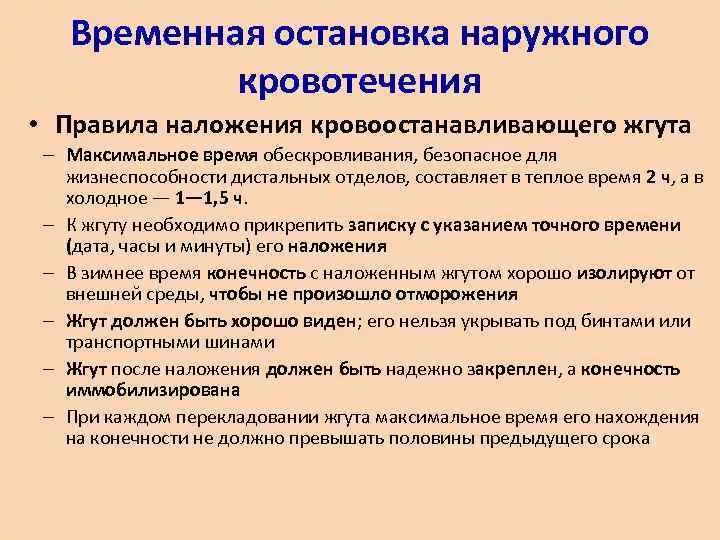 Временная остановка наружного кровотечения

• Правила наложения кровоостанавливающего жгута
– Максимальное время обескровливания, безопасное для жизнеспособности дистальных отделов, составляет в теплое время 2 ч, а в холодное — 1—1,5 ч.
– К жгуту необходимо прикрепить записку с указанием точного времени (дата, часы и минуты) его наложения
– В зимнее время конечность с наложенным жгутом хорошо изолируют от внешней среды, чтобы не произошло отморожения
– Жгут должен быть хорошо виден; его нельзя укрывать под бинтами или транспортными шинами
– Жгут после наложения должен быть надежно закреплен, а конечность иммобилизирована
– При каждом перекладовании жгута максимальное время его нахождения на конечности не должно превышать половины предыдущего срока